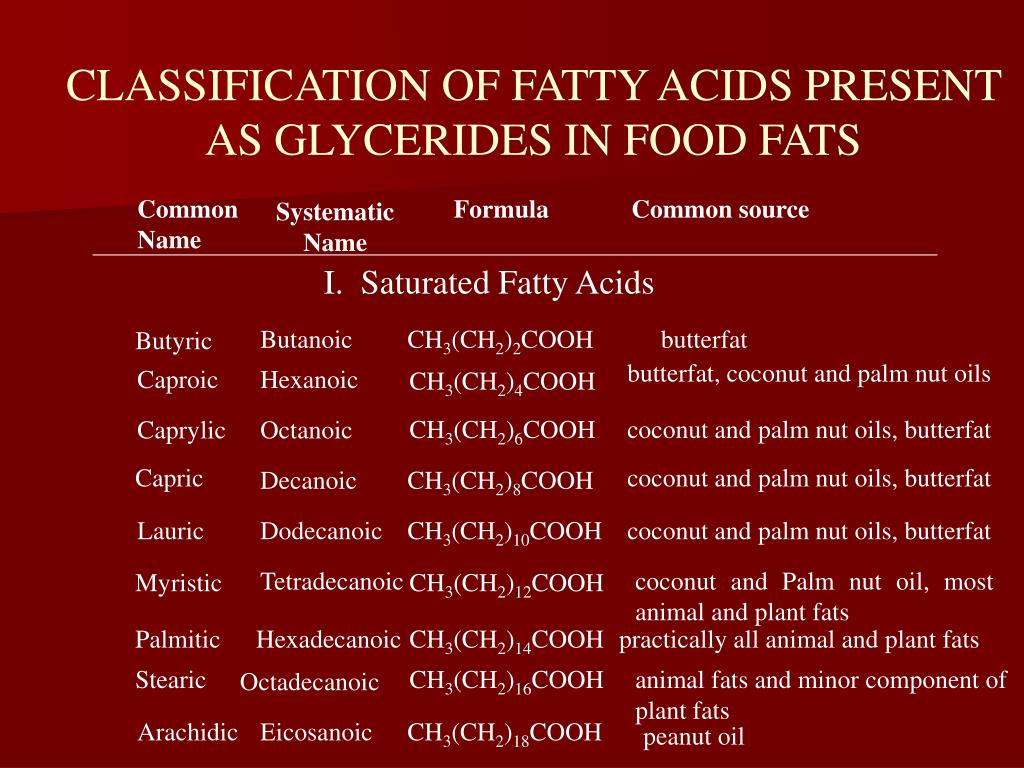 CLASSIFICATION OF FATTY ACIDS PRESENT AS GLYCERIDES IN FOOD FATS

| Common Name | Systematic Name | Formula | Common source |
|---|---|---|---|
| I. Saturated Fatty Acids | | | |
| Butyric | Butanoic | $CH_3(CH_2)_2COOH$ | butterfat |
| Caproic | Hexanoic | $CH_3(CH_2)_4COOH$ | butterfat, coconut and palm nut oils |
| Caprylic | Octanoic | $CH_3(CH_2)_6COOH$ | coconut and palm nut oils, butterfat |
| Capric | Decanoic | $CH_3(CH_2)_8COOH$ | coconut and palm nut oils, butterfat |
| Lauric | Dodecanoic | $CH_3(CH_2)_{10}COOH$ | coconut and palm nut oils, butterfat |
| Myristic | Tetradecanoic | $CH_3(CH_2)_{12}COOH$ | coconut and Palm nut oil, most animal and plant fats |
| Palmitic | Hexadecanoic | $CH_3(CH_2)_{14}COOH$ | practically all animal and plant fats |
| Stearic | Octadecanoic | $CH_3(CH_2)_{16}COOH$ | animal fats and minor component of plant fats |
| Arachidic | Eicosanoic | $CH_3(CH_2)_{18}COOH$ | peanut oil |